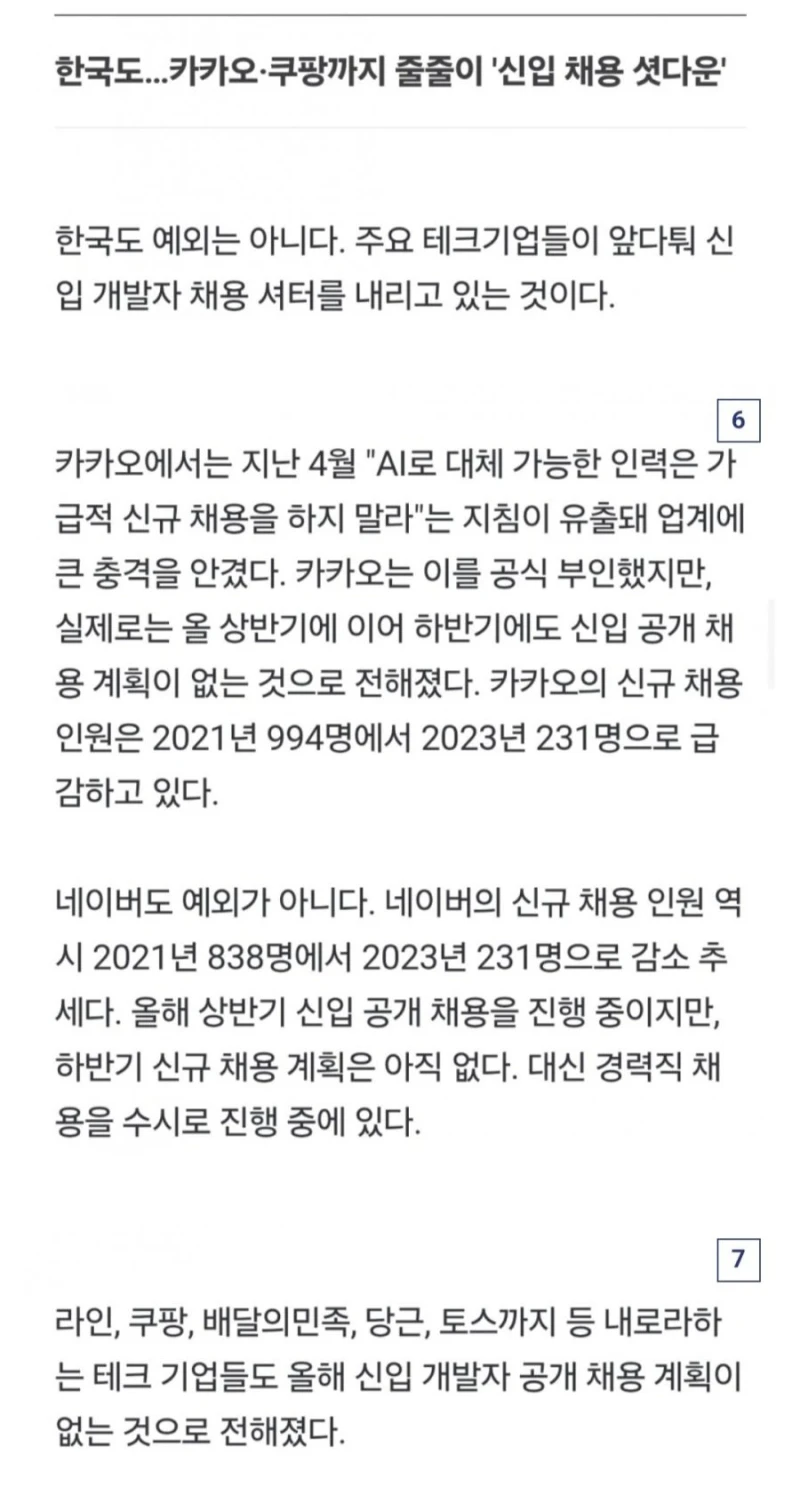 한국도...카카오·쿠팡까지 줄줄이 '신입 채용 셧다운'

한국도 예외는 아니다. 주요 테크기업들이 앞다퉈 신입 개발자 채용 셔터를 내리고 있는 것이다.

6

카카오에서는 지난 4월 "AI로 대체 가능한 인력은 가급적 신규 채용을 하지 말라"는 지침이 유출돼 업계에 큰 충격을 안겼다. 카카오는 이를 공식 부인했지만, 실제로는 올 상반기에 이어 하반기에도 신입 공개 채용 계획이 없는 것으로 전해졌다. 카카오의 신규 채용 인원은 2021년 994명에서 2023년 231명으로 급감하고 있다.

네이버도 예외가 아니다. 네이버의 신규 채용 인원 역시 2021년 838명에서 2023년 231명으로 감소 추세다. 올해 상반기 신입 공개 채용을 진행 중이지만, 하반기 신규 채용 계획은 아직 없다. 대신 경력직 채용을 수시로 진행 중에 있다.

7

라인, 쿠팡, 배달의민족, 당근, 토스까지 등 내로라하는 테크 기업들도 올해 신입 개발자 공개 채용 계획이 없는 것으로 전해졌다.